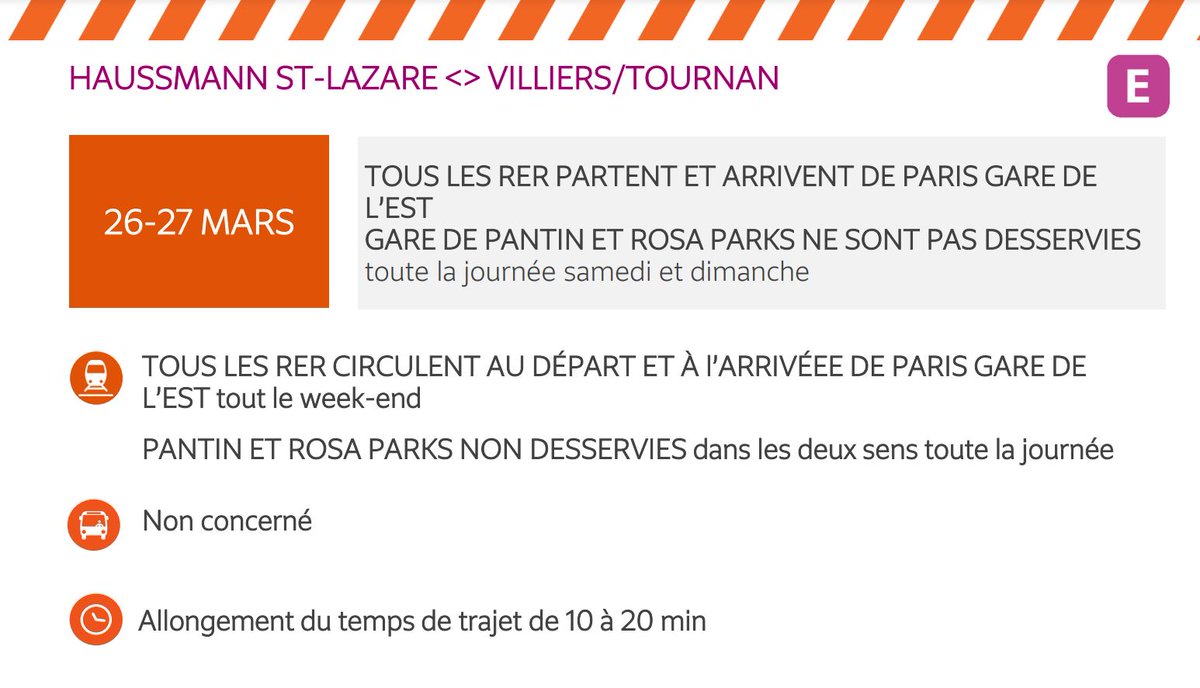 HAUSSMANN ST-LAZARE <> VILLIERS/TOURNAN

E

26-27 MARS

TOUS LES RER PARTENT ET ARRIVENT DE PARIS GARE DE L'EST
GARE DE PANTIN ET ROSA PARKS NE SONT PAS DESSERVIES
toute la journée samedi et dimanche

TOUS LES RER CIRCULENT AU DÉPART ET À l'ARRIVÉEE DE PARIS GARE DE L'EST tout le week-end

PANTIN ET ROSA PARKS NON DESSERVIES dans les deux sens toute la journée

Non concerné

Allongement du temps de trajet de 10 à 20 min